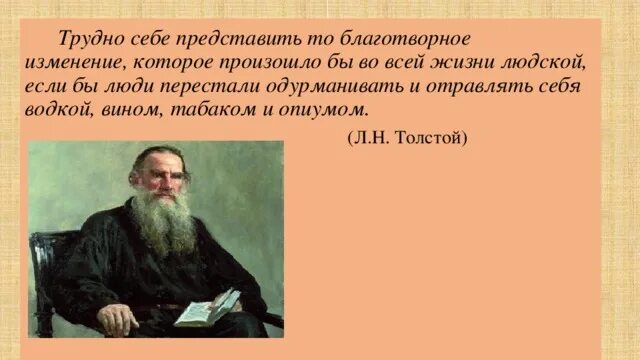 Трудно себе представить то благотворное изменение, которое произошло бы во всей жизни людской, если бы люди перестали одурманивать и отравлять себя водкой, вином, табаком и опиумом.

(Л.Н. Толстой)